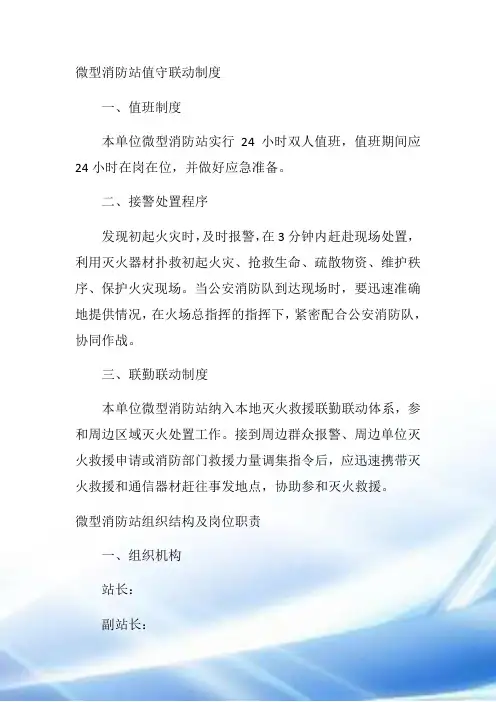 微型消防站值守联动制度

一、值班制度

本单位微型消防站实行 24 小时双人值班，值班期间应 24 小时在岗在位，并做好应急准备。

二、接警处置程序

发现初起火灾时，及时报警，在 3 分钟内赶赴现场处置，利用灭火器材扑救初起火灾、抢救生命、疏散物资、维护秩序、保护火灾现场。当公安消防队到达现场时，要迅速准确地提供情况，在火场总指挥的指挥下，紧密配合公安消防队，协同作战。

三、联勤联动制度

本单位微型消防站纳入本地灭火救援联勤联动体系，参和周边区域灭火处置工作。接到周边群众报警、周边单位灭火救援申请或消防部门救援力量调集指令后，应迅速携带灭火救援和通信器材赶往事发地点，协助参和灭火救援。

微型消防站组织结构及岗位职责

一、组织机构

站长：

副站长：